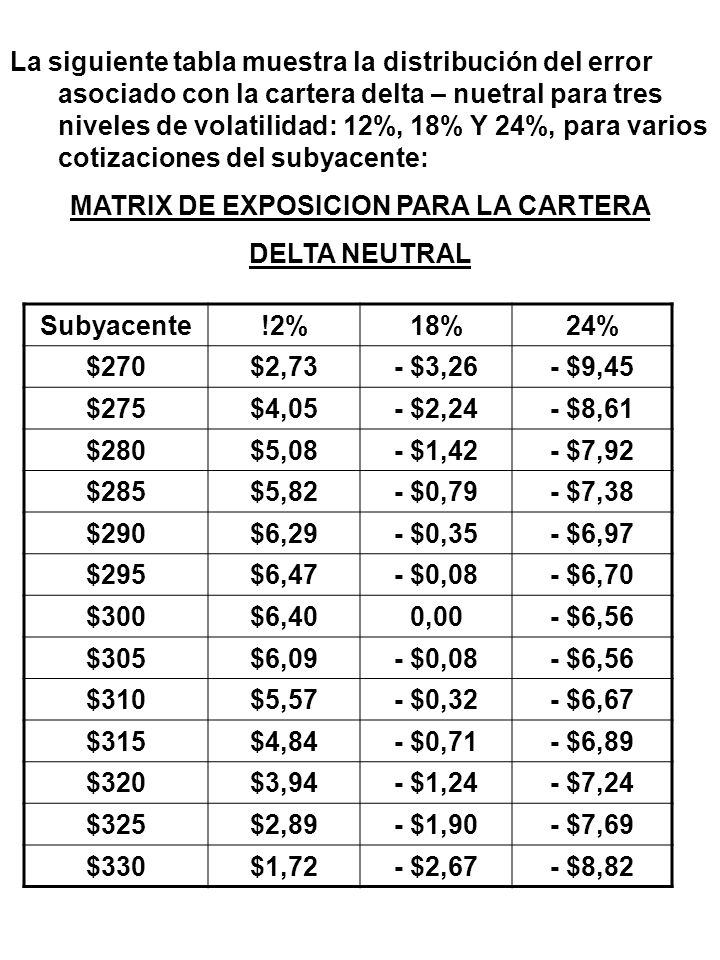 La siguiente tabla muestra la distribución del error asociado con la cartera delta – nuetral para tres niveles de volatilidad: 12%, 18% Y 24%, para varios cotizaciones del subyacente:

MATRIX DE EXPOSICION PARA LA CARTERA DELTA NEUTRAL

| Subyacente | !2% | 18% | 24% |
|---|---|---|---|
| \$270 | \$2,73 | - \$3,26 | - \$9,45 |
| \$275 | \$4,05 | - \$2,24 | - \$8,61 |
| \$280 | \$5,08 | - \$1,42 | - \$7,92 |
| \$285 | \$5,82 | - \$0,79 | - \$7,38 |
| \$290 | \$6,29 | - \$0,35 | - \$6,97 |
| \$295 | \$6,47 | - \$0,08 | - \$6,70 |
| \$300 | \$6,40 | 0,00 | - \$6,56 |
| \$305 | \$6,09 | - \$0,08 | - \$6,56 |
| \$310 | \$5,57 | - \$0,32 | - \$6,67 |
| \$315 | \$4,84 | - \$0,71 | - \$6,89 |
| \$320 | \$3,94 | - \$1,24 | - \$7,24 |
| \$325 | \$2,89 | - \$1,90 | - \$7,69 |
| \$330 | \$1,72 | - \$2,67 | - \$8,82 |